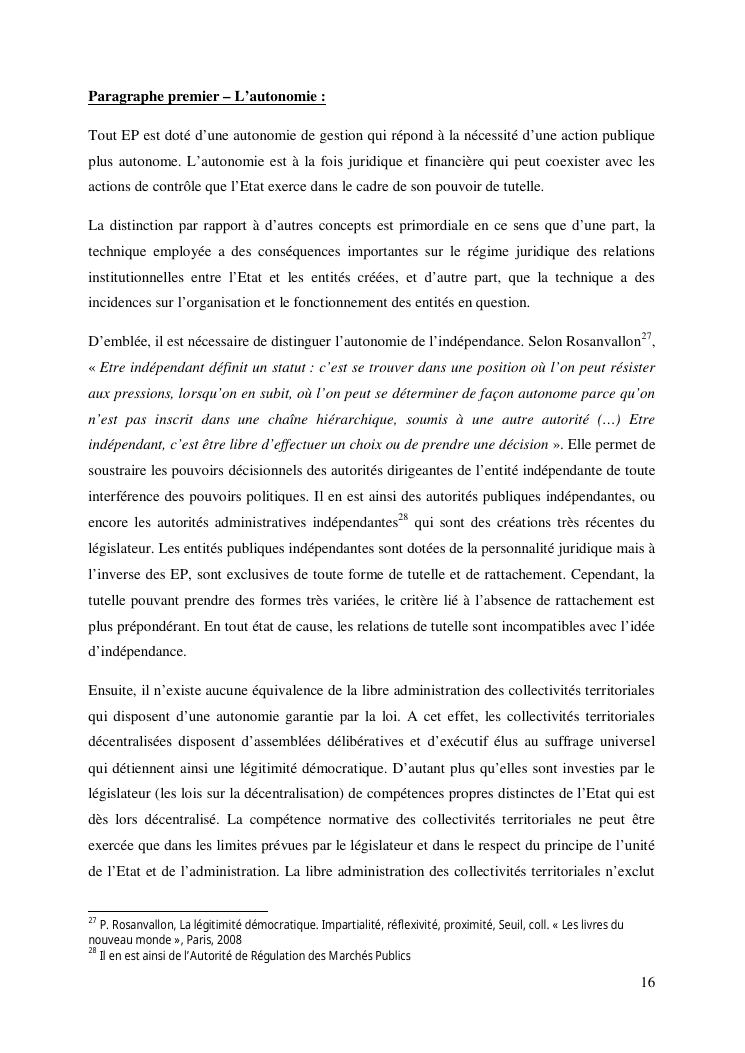 Paragraphe premier – L'autonomie :

Tout EP est doté d'une autonomie de gestion qui répond à la nécessité d'une action publique plus autonome. L'autonomie est à la fois juridique et financière qui peut coexister avec les actions de contrôle que l'Etat exerce dans le cadre de son pouvoir de tutelle.

La distinction par rapport à d'autres concepts est primordiale en ce sens que d'une part, la technique employée a des conséquences importantes sur le régime juridique des relations institutionnelles entre l'Etat et les entités créées, et d'autre part, que la technique a des incidences sur l'organisation et le fonctionnement des entités en question.

D'emblée, il est nécessaire de distinguer l'autonomie de l'indépendance. Selon Rosanvallon$^{27}$, « Etre indépendant définit un statut : c'est se trouver dans une position où l'on peut résister aux pressions, lorsqu'on en subit, où l'on peut se déterminer de façon autonome parce qu'on n'est pas inscrit dans une chaîne hiérarchique, soumis à une autre autorité (…) Etre indépendant, c'est être libre d'effectuer un choix ou de prendre une décision ». Elle permet de soustraire les pouvoirs décisionnels des autorités dirigeantes de l'entité indépendante de toute interférence des pouvoirs politiques. Il en est ainsi des autorités publiques indépendantes, ou encore les autorités administratives indépendantes$^{28}$ qui sont des créations très récentes du législateur. Les entités publiques indépendantes sont dotées de la personnalité juridique mais à l'inverse des EP, sont exclusives de toute forme de tutelle et de rattachement. Cependant, la tutelle pouvant prendre des formes très variées, le critère lié à l'absence de rattachement est plus prépondérant. En tout état de cause, les relations de tutelle sont incompatibles avec l'idée d'indépendance.

Ensuite, il n'existe aucune équivalence de la libre administration des collectivités territoriales qui disposent d'une autonomie garantie par la loi. A cet effet, les collectivités territoriales décentralisées disposent d'assemblées délibératives et d'exécutif élus au suffrage universel qui détiennent ainsi une légitimité démocratique. D'autant plus qu'elles sont investies par le législateur (les lois sur la décentralisation) de compétences propres distinctes de l'Etat qui est dès lors décentralisé. La compétence normative des collectivités territoriales ne peut être exercée que dans les limites prévues par le législateur et dans le respect du principe de l'unité de l'Etat et de l'administration. La libre administration des collectivités territoriales n'exclut

$^{27}$ P. Rosanvallon, La légitimité démocratique. Impartialité, réflexivité, proximité, Seuil, coll. « Les livres du nouveau monde », Paris, 2008
$^{28}$ Il en est ainsi de l'Autorité de Régulation des Marchés Publics

16